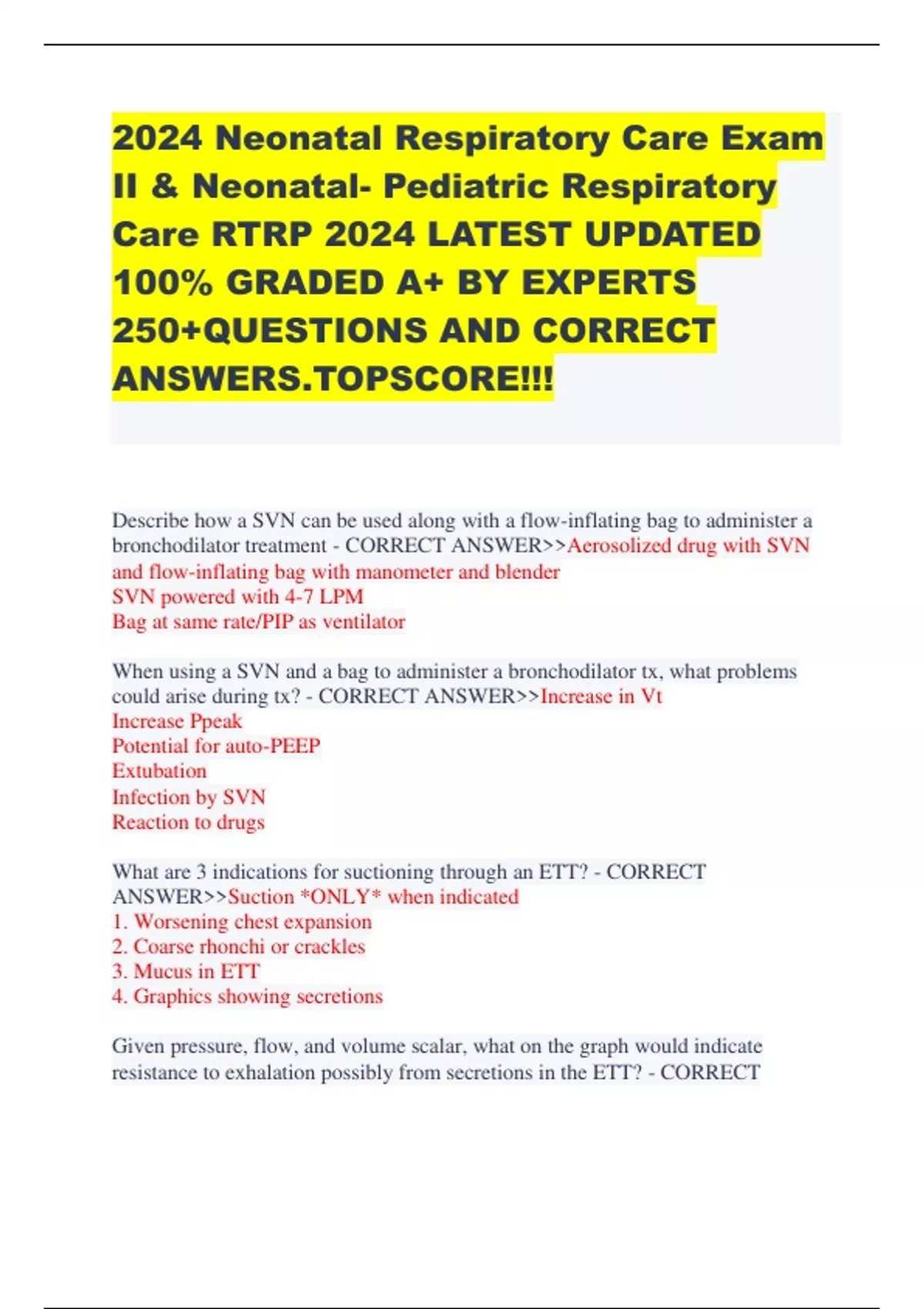 2024 Neonatal Respiratory Care Exam II & Neonatal- Pediatric Respiratory Care RTRP 2024 LATEST UPDATED 100% GRADED A+ BY EXPERTS 250+QUESTIONS AND CORRECT ANSWERS.TOPSCORE!!!

Describe how a SVN can be used along with a flow-inflating bag to administer a bronchodilator treatment - CORRECT ANSWER>>Aerosolized drug with SVN and flow-inflating bag with manometer and blender
SVN powered with 4-7 LPM
Bag at same rate/PIP as ventilator

When using a SVN and a bag to administer a bronchodilator tx, what problems could arise during tx? - CORRECT ANSWER>>Increase in Vt
Increase Ppeak
Potential for auto-PEEP
Extubation
Infection by SVN
Reaction to drugs

What are 3 indications for suctioning through an ETT? - CORRECT ANSWER>>Suction *ONLY* when indicated
1. Worsening chest expansion
2. Coarse rhonchi or crackles
3. Mucus in ETT
4. Graphics showing secretions

Given pressure, flow, and volume scalar, what on the graph would indicate resistance to exhalation possibly from secretions in the ETT? - CORRECT